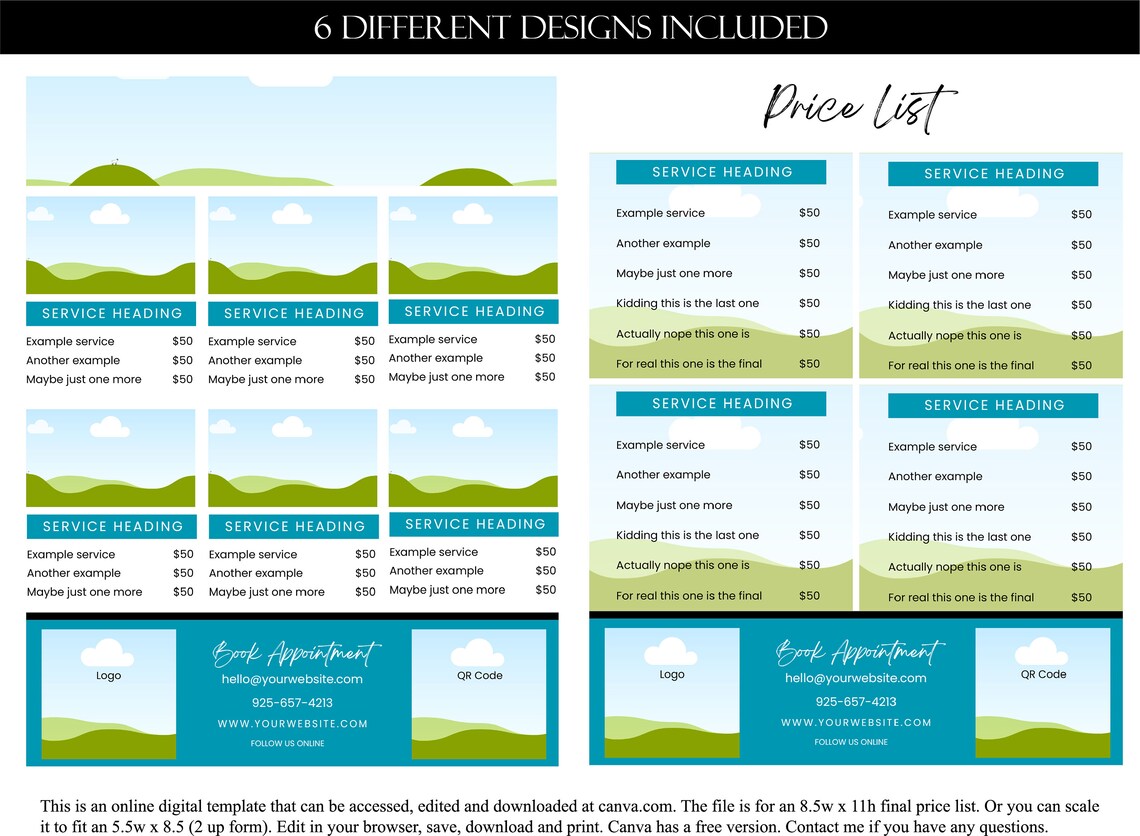 6 DIFFERENT DESIGNS INCLUDED

SERVICE HEADING
Example service $50
Another example $50
Maybe just one more $50

SERVICE HEADING
Example service $50
Another example $50
Maybe just one more $50

SERVICE HEADING
Example service $50
Another example $50
Maybe just one more $50

SERVICE HEADING
Example service $50
Another example $50
Maybe just one more $50

SERVICE HEADING
Example service $50
Another example $50
Maybe just one more $50

SERVICE HEADING
Example service $50
Another example $50
Maybe just one more $50

Logo
Book Appointment
hello@yourwebsite.com
925-657-4213
WWW.YOURWEBSITE.COM
FOLLOW US ONLINE
QR Code

Price List

SERVICE HEADING
Example service $50
Another example $50
Maybe just one more $50
Kidding this is the last one $50
Actually nope this one is $50
For real this one is the final $50

SERVICE HEADING
Example service $50
Another example $50
Maybe just one more $50
Kidding this is the last one $50
Actually nope this one is $50
For real this one is the final $50

SERVICE HEADING
Example service $50
Another example $50
Maybe just one more $50
Kidding this is the last one $50
Actually nope this one is $50
For real this one is the final $50

SERVICE HEADING
Example service $50
Another example $50
Maybe just one more $50
Kidding this is the last one $50
Actually nope this one is $50
For real this one is the final $50

Logo
Book Appointment
hello@yourwebsite.com
925-657-4213
WWW.YOURWEBSITE.COM
FOLLOW US ONLINE
QR Code

This is an online digital template that can be accessed, edited and downloaded at canva.com. The file is for an 8.5w x 11h final price list. Or you can scale it to fit an 5.5w x 8.5 (2 up form). Edit in your browser, save, download and print. Canva has a free version. Contact me if you have any questions.